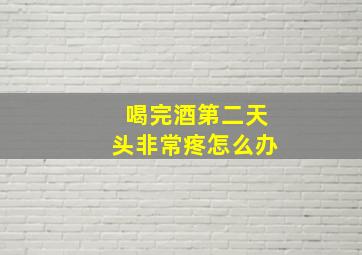 喝完酒第二天
头非常疼怎么办